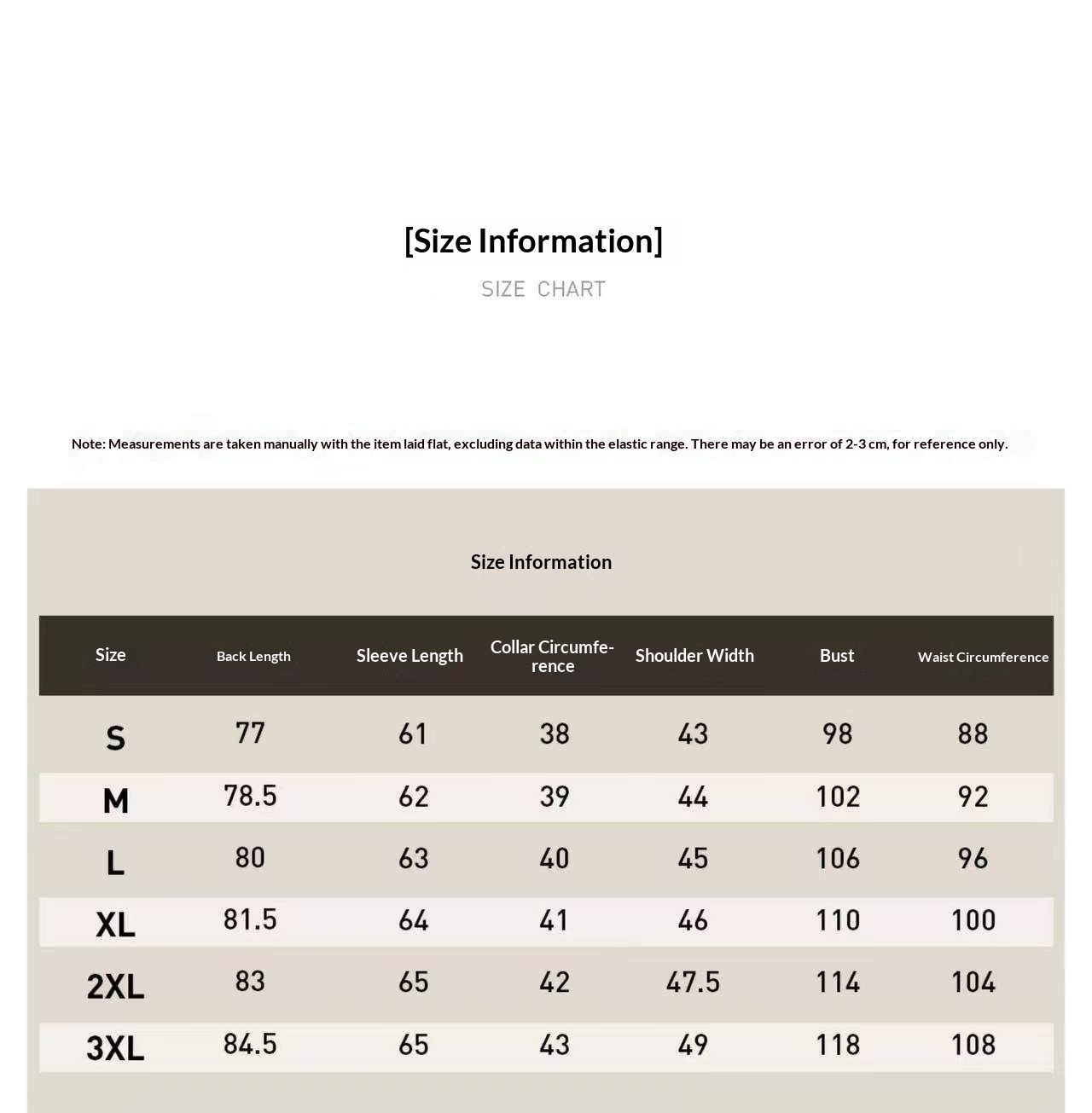 [Size Information]

SIZE CHART

Note: Measurements are taken manually with the item laid flat, excluding data within the elastic range. There may be an error of 2-3 cm, for reference only.

Size Information

| Size | Back Length | Sleeve Length | Collar Circumference | Shoulder Width | Bust | Waist Circumference |
|---|---|---|---|---|---|---|
| S | 77 | 61 | 38 | 43 | 98 | 88 |
| M | 78.5 | 62 | 39 | 44 | 102 | 92 |
| L | 80 | 63 | 40 | 45 | 106 | 96 |
| XL | 81.5 | 64 | 41 | 46 | 110 | 100 |
| 2XL | 83 | 65 | 42 | 47.5 | 114 | 104 |
| 3XL | 84.5 | 65 | 43 | 49 | 118 | 108 |